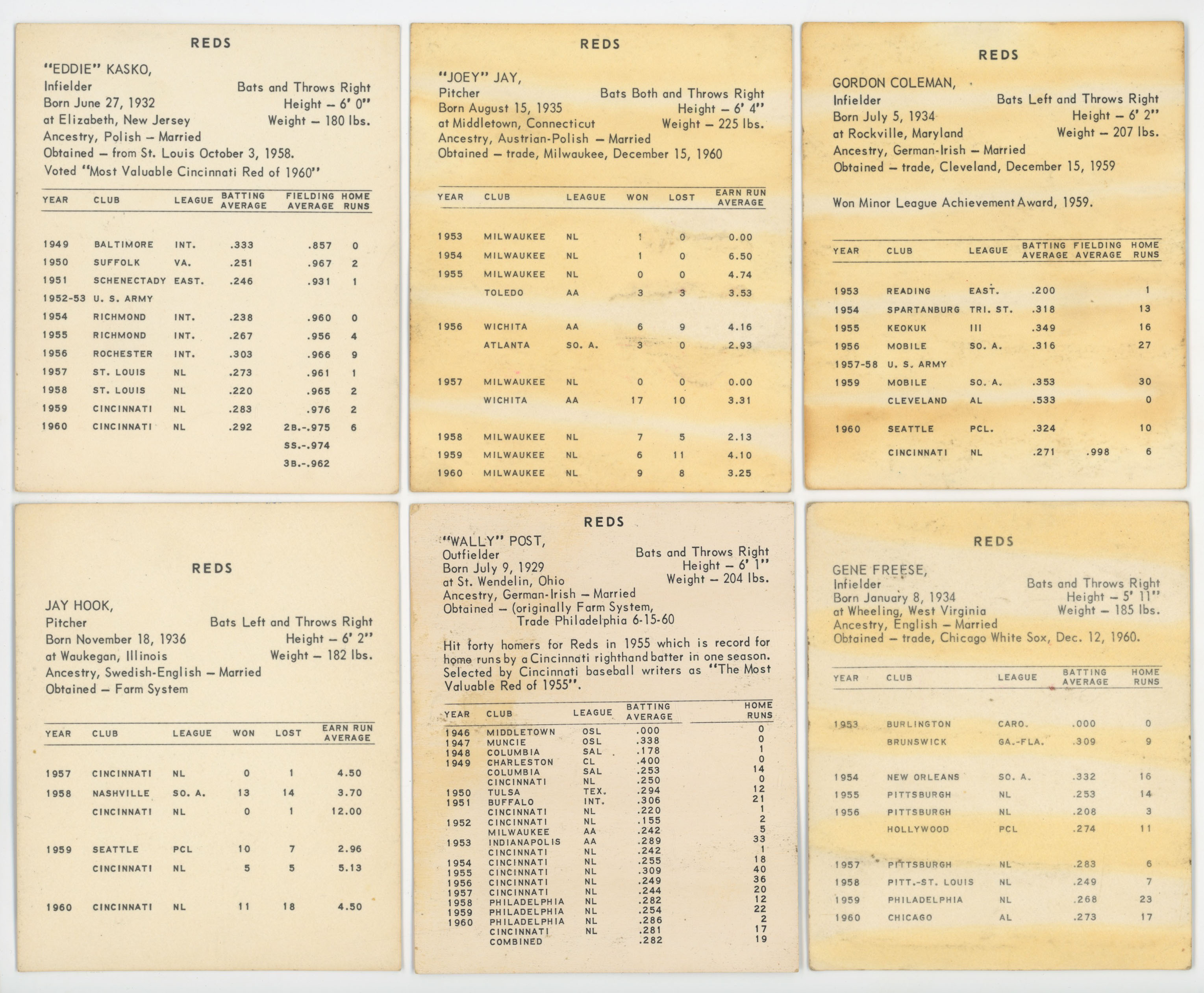 REDS

"EDDIE" KASKO,
Infielder Bats and Throws Right
Born June 27, 1932 Height – 6' 0"
at Elizabeth, New Jersey Weight – 180 lbs.
Ancestry, Polish – Married
Obtained – from St. Louis October 3, 1958.
Voted "Most Valuable Cincinnati Red of 1960"

| YEAR | CLUB | LEAGUE | BATTING AVERAGE | FIELDING AVERAGE | HOME RUNS |
|---|---|---|---|---|---|
| 1949 | BALTIMORE | INT. | .333 | .857 | 0 |
| 1950 | SUFFOLK | VA. | .251 | .967 | 2 |
| 1951 | SCHENECTADY | EAST. | .246 | .931 | 1 |
| 1952-53 | U. S. ARMY | | | | |
| 1954 | RICHMOND | INT. | .238 | .960 | 0 |
| 1955 | RICHMOND | INT. | .267 | .956 | 4 |
| 1956 | ROCHESTER | INT. | .303 | .966 | 9 |
| 1957 | ST. LOUIS | NL | .273 | .961 | 1 |
| 1958 | ST. LOUIS | NL | .220 | .965 | 2 |
| 1959 | CINCINNATI | NL | .283 | .976 | 2 |
| 1960 | CINCINNATI | NL | .292 | 2B.-.975 | 6 |
| | | | | SS.-.974 | |
| | | | | 3B.-.962 | |

REDS

"JOEY" JAY,
Pitcher Bats Both and Throws Right
Born August 15, 1935 Height – 6' 4"
at Middletown, Connecticut Weight – 225 lbs.
Ancestry, Austrian-Polish – Married
Obtained – trade, Milwaukee, December 15, 1960

| YEAR | CLUB | LEAGUE | WON | LOST | EARN RUN AVERAGE |
|---|---|---|---|---|---|
| 1953 | MILWAUKEE | NL | 1 | 0 | 0.00 |
| 1954 | MILWAUKEE | NL | 1 | 0 | 6.50 |
| 1955 | MILWAUKEE | NL | 0 | 0 | 4.74 |
| | TOLEDO | AA | 3 | 3 | 3.53 |
| 1956 | WICHITA | AA | 6 | 9 | 4.16 |
| | ATLANTA | SO. A. | 3 | 0 | 2.93 |
| 1957 | MILWAUKEE | NL | 0 | 0 | 0.00 |
| | WICHITA | AA | 17 | 10 | 3.31 |
| 1958 | MILWAUKEE | NL | 7 | 5 | 2.13 |
| 1959 | MILWAUKEE | NL | 6 | 11 | 4.10 |
| 1960 | MILWAUKEE | NL | 9 | 8 | 3.25 |

REDS

GORDON COLEMAN,
Infielder Bats Left and Throws Right
Born July 5, 1934 Height – 6' 2"
at Rockville, Maryland Weight – 207 lbs.
Ancestry, German-Irish – Married
Obtained – trade, Cleveland, December 15, 1959

Won Minor League Achievement Award, 1959.

| YEAR | CLUB | LEAGUE | BATTING AVERAGE | FIELDING AVERAGE | HOME RUNS |
|---|---|---|---|---|---|
| 1953 | READING | EAST. | .200 | | 1 |
| 1954 | SPARTANBURG | TRI. ST. | .318 | | 13 |
| 1955 | KEOKUK | III | .349 | | 16 |
| 1956 | MOBILE | SO. A. | .316 | | 27 |
| 1957-58 | U. S. ARMY | | | | |
| 1959 | MOBILE | SO. A. | .353 | | 30 |
| | CLEVELAND | AL | .533 | | 0 |
| 1960 | SEATTLE | PCL. | .324 | | 10 |
| | CINCINNATI | NL | .271 | .998 | 6 |

REDS

JAY HOOK,
Pitcher Bats Left and Throws Right
Born November 18, 1936 Height – 6' 2"
at Waukegan, Illinois Weight – 182 lbs.
Ancestry, Swedish-English – Married
Obtained – Farm System

| YEAR | CLUB | LEAGUE | WON | LOST | EARN RUN AVERAGE |
|---|---|---|---|---|---|
| 1957 | CINCINNATI | NL | 0 | 1 | 4.50 |
| 1958 | NASHVILLE | SO. A. | 13 | 14 | 3.70 |
| | CINCINNATI | NL | 0 | 1 | 12.00 |
| 1959 | SEATTLE | PCL | 10 | 7 | 2.96 |
| | CINCINNATI | NL | 5 | 5 | 5.13 |
| 1960 | CINCINNATI | NL | 11 | 18 | 4.50 |

REDS

"WALLY" POST,
Outfielder Bats and Throws Right
Born July 9, 1929 Height – 6' 1"
at St. Wendelin, Ohio Weight – 204 lbs.
Ancestry, German-Irish – Married
Obtained – (originally Farm System, Trade Philadelphia 6-15-60

Hit forty homers for Reds in 1955 which is record for home runs by a Cincinnati righthand batter in one season. Selected by Cincinnati baseball writers as "The Most Valuable Red of 1955".

| YEAR | CLUB | LEAGUE | BATTING AVERAGE | HOME RUNS |
|---|---|---|---|---|
| 1946 | MIDDLETOWN | OSL | .000 | 0 |
| 1947 | MUNCIE | OSL | .338 | 0 |
| 1948 | COLUMBIA | SAL | .178 | 1 |
| 1949 | CHARLESTON | CL | .400 | 0 |
| | COLUMBIA | SAL | .253 | 14 |
| | CINCINNATI | NL | .250 | 0 |
| 1950 | TULSA | TEX. | .294 | 12 |
| 1951 | BUFFALO | INT. | .306 | 21 |
| | CINCINNATI | NL | .220 | 1 |
| 1952 | CINCINNATI | NL | .155 | 2 |
| | MILWAUKEE | AA | .242 | 5 |
| 1953 | INDIANAPOLIS | AA | .289 | 33 |
| | CINCINNATI | NL | .242 | 1 |
| 1954 | CINCINNATI | NL | .255 | 18 |
| 1955 | CINCINNATI | NL | .309 | 40 |
| 1956 | CINCINNATI | NL | .249 | 36 |
| 1957 | CINCINNATI | NL | .244 | 20 |
| 1958 | PHILADELPHIA | NL | .282 | 12 |
| 1959 | PHILADELPHIA | NL | .254 | 22 |
| 1960 | PHILADELPHIA | NL | .286 | 2 |
| | CINCINNATI | NL | .281 | 17 |
| | COMBINED | | .282 | 19 |

REDS

GENE FREESE,
Infielder Bats and Throws Right
Born January 8, 1934 Height – 5' 11"
at Wheeling, West Virginia Weight – 185 lbs.
Ancestry, English – Married
Obtained – trade, Chicago White Sox, Dec. 12, 1960.

| YEAR | CLUB | LEAGUE | BATTING AVERAGE | HOME RUNS |
|---|---|---|---|---|
| 1953 | BURLINGTON | CARO. | .000 | 0 |
| | BRUNSWICK | GA.-FLA. | .309 | 9 |
| 1954 | NEW ORLEANS | SO. A. | .332 | 16 |
| 1955 | PITTSBURGH | NL | .253 | 14 |
| 1956 | PITTSBURGH | NL | .208 | 3 |
| | HOLLYWOOD | PCL | .274 | 11 |
| 1957 | PITTSBURGH | NL | .283 | 6 |
| 1958 | PITT.-ST. LOUIS | NL | .249 | 7 |
| 1959 | PHILADELPHIA | NL | .268 | 23 |
| 1960 | CHICAGO | AL | .273 | 17 |